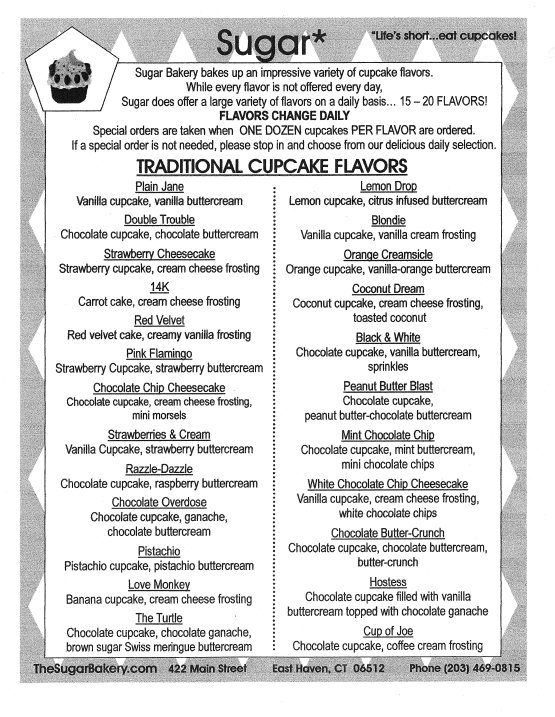 Sugar*

"Life's short...eat cupcakes!

Sugar Bakery bakes up an impressive variety of cupcake flavors. While every flavor is not offered every day, Sugar does offer a large variety of flavors on a daily basis... 15 – 20 FLAVORS!
FLAVORS CHANGE DAILY
Special orders are taken when ONE DOZEN cupcakes PER FLAVOR are ordered.
If a special order is not needed, please stop in and choose from our delicious daily selection.

TRADITIONAL CUPCAKE FLAVORS

Plain Jane
Vanilla cupcake, vanilla buttercream

Double Trouble
Chocolate cupcake, chocolate buttercream

Strawberry Cheesecake
Strawberry cupcake, cream cheese frosting

14K
Carrot cake, cream cheese frosting

Red Velvet
Red velvet cake, creamy vanilla frosting

Pink Flamingo
Strawberry Cupcake, strawberry buttercream

Chocolate Chip Cheesecake
Chocolate cupcake, cream cheese frosting, mini morsels

Strawberries & Cream
Vanilla Cupcake, strawberry buttercream

Razzle-Dazzle
Chocolate cupcake, raspberry buttercream

Chocolate Overdose
Chocolate cupcake, ganache, chocolate buttercream

Pistachio
Pistachio cupcake, pistachio buttercream

Love Monkey
Banana cupcake, cream cheese frosting

The Turtle
Chocolate cupcake, chocolate ganache, brown sugar Swiss meringue buttercream

Lemon Drop
Lemon cupcake, citrus infused buttercream

Blondie
Vanilla cupcake, vanilla cream frosting

Orange Creamsicle
Orange cupcake, vanilla-orange buttercream

Coconut Dream
Coconut cupcake, cream cheese frosting, toasted coconut

Black & White
Chocolate cupcake, vanilla buttercream, sprinkles

Peanut Butter Blast
Chocolate cupcake, peanut butter-chocolate buttercream

Mint Chocolate Chip
Chocolate cupcake, mint buttercream, mini chocolate chips

White Chocolate Chip Cheesecake
Vanilla cupcake, cream cheese frosting, white chocolate chips

Chocolate Butter-Crunch
Chocolate cupcake, chocolate buttercream, butter-crunch

Hostess
Chocolate cupcake filled with vanilla buttercream topped with chocolate ganache

Cup of Joe
Chocolate cupcake, coffee cream frosting

TheSugarBakery.com 422 Main Street East Haven, CT 06512 Phone (203) 469-0815